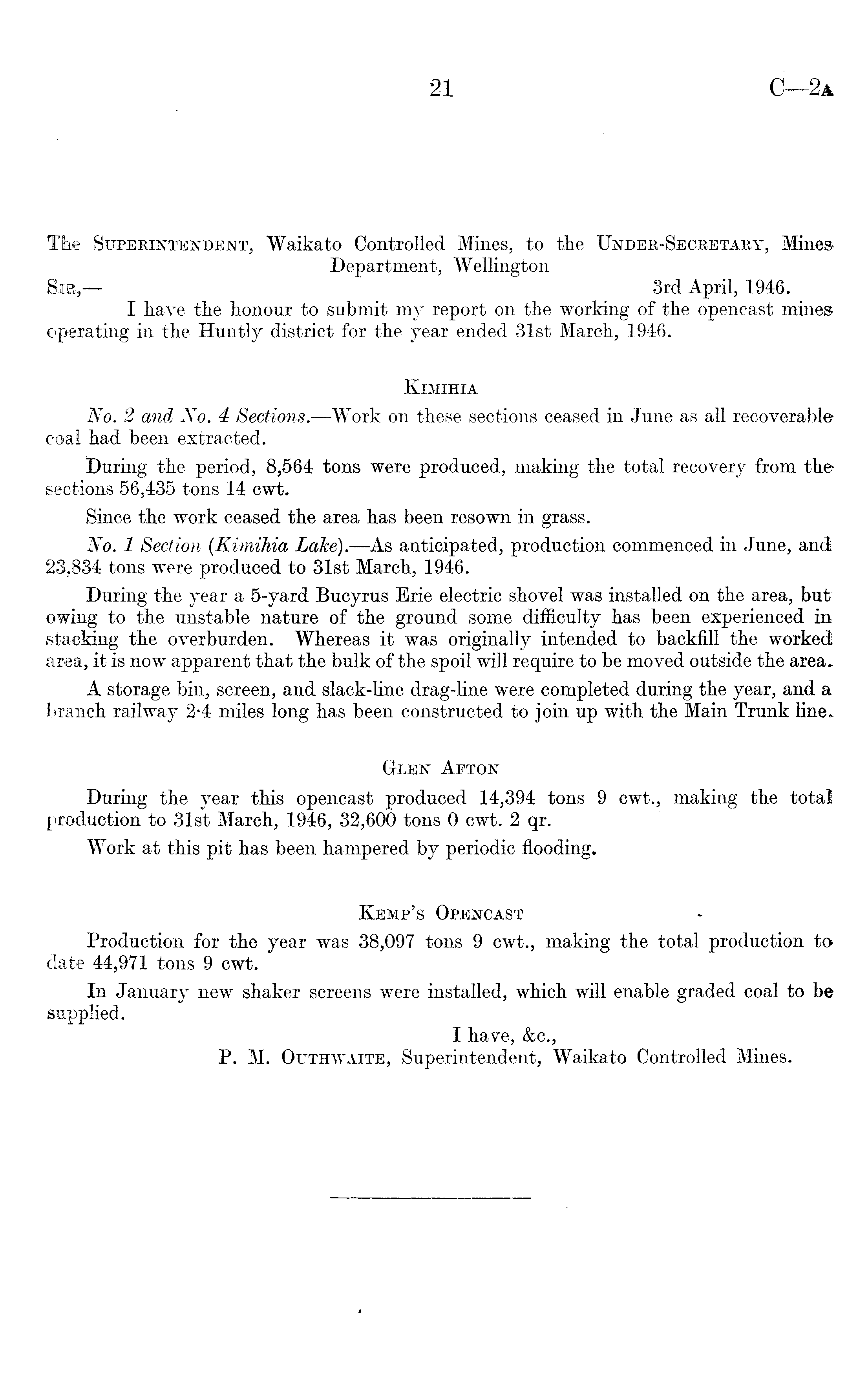 21

C—2A

The Superintendent, Waikato Controlled Mines, to the Under-Secretary, Mines Department, Wellington

Sir,—

3rd April, 1946.

I have the honour to submit my report on the working of the opencast mines operating in the Huntly district for the year ended 31st March, 1946.

Kimihia

No. 2 and No. 4 Sections.—Work on these sections ceased in June as all recoverable coal had been extracted.

During the period, 8,564 tons were produced, making the total recovery from the sections 56,435 tons 14 cwt.

Since the work ceased the area has been resown in grass.

No. 1 Section (Kimihia Lake).—As anticipated, production commenced in June, and 23,834 tons were produced to 31st March, 1946.

During the year a 5-yard Bucyrus Erie electric shovel was installed on the area, but owing to the unstable nature of the ground some difficulty has been experienced in stacking the overburden. Whereas it was originally intended to backfill the worked area, it is now apparent that the bulk of the spoil will require to be moved outside the area.

A storage bin, screen, and slack-line drag-line were completed during the year, and a branch railway 2·4 miles long has been constructed to join up with the Main Trunk line.

Glen Afton

During the year this opencast produced 14,394 tons 9 cwt., making the total production to 31st March, 1946, 32,600 tons 0 cwt. 2 qr.

Work at this pit has been hampered by periodic flooding.

Kemp's Opencast

Production for the year was 38,097 tons 9 cwt., making the total production to date 44,971 tons 9 cwt.

In January new shaker screens were installed, which will enable graded coal to be supplied.

I have, &c.,
P. M. Outhwaite, Superintendent, Waikato Controlled Mines.